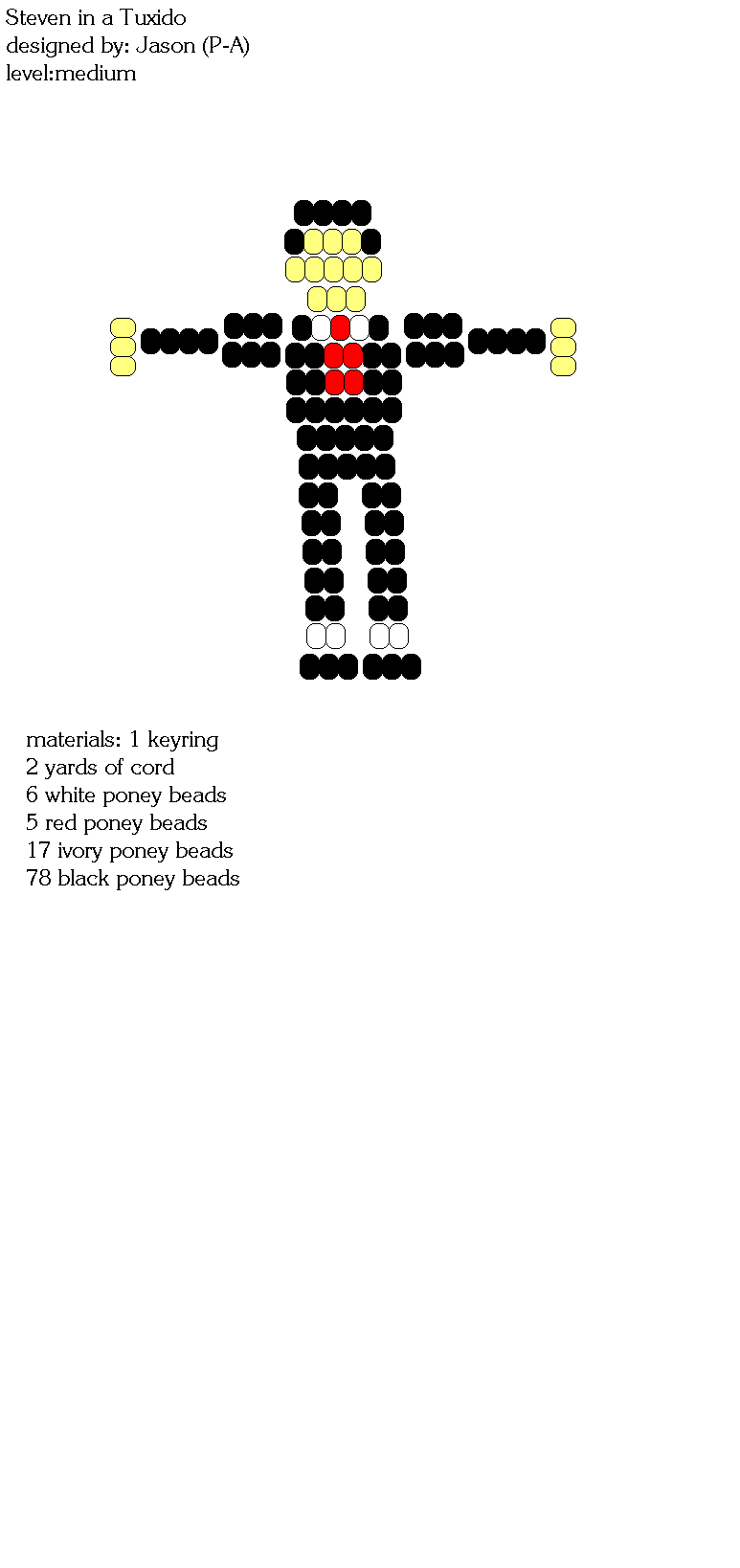 Steven in a Tuxido
designed by: Jason (P-A)
level:medium

materials: 1 keyring
2 yards of cord
6 white poney beads
5 red poney beads
17 ivory poney beads
78 black poney beads